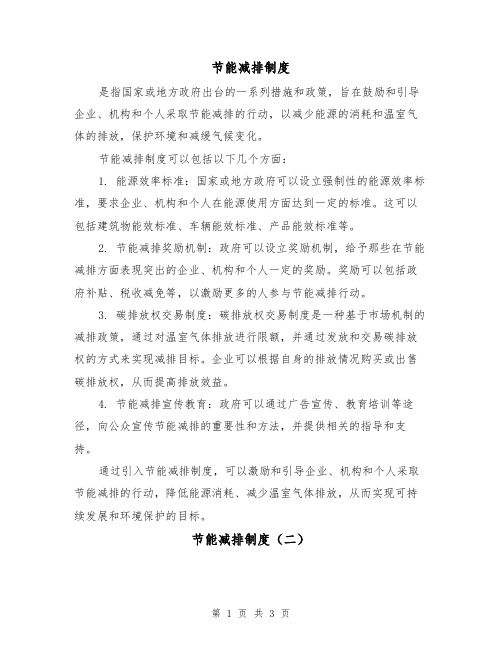 节能减排制度

是指国家或地方政府出台的一系列措施和政策，旨在鼓励和引导企业、机构和个人采取节能减排的行动，以减少能源的消耗和温室气体的排放，保护环境和减缓气候变化。

节能减排制度可以包括以下几个方面：

1. 能源效率标准：国家或地方政府可以设立强制性的能源效率标准，要求企业、机构和个人在能源使用方面达到一定的标准。这可以包括建筑物能效标准、车辆能效标准、产品能效标准等。

2. 节能减排奖励机制：政府可以设立奖励机制，给予那些在节能减排方面表现突出的企业、机构和个人一定的奖励。奖励可以包括政府补贴、税收减免等，以激励更多的人参与节能减排行动。

3. 碳排放权交易制度：碳排放权交易制度是一种基于市场机制的减排政策，通过对温室气体排放进行限额，并通过发放和交易碳排放权的方式来实现减排目标。企业可以根据自身的排放情况购买或出售碳排放权，从而提高排放效益。

4. 节能减排宣传教育：政府可以通过广告宣传、教育培训等途径，向公众宣传节能减排的重要性和方法，并提供相关的指导和支持。

通过引入节能减排制度，可以激励和引导企业、机构和个人采取节能减排的行动，降低能源消耗、减少温室气体排放，从而实现可持续发展和环境保护的目标。

节能减排制度（二）

第 1 页 共 3 页